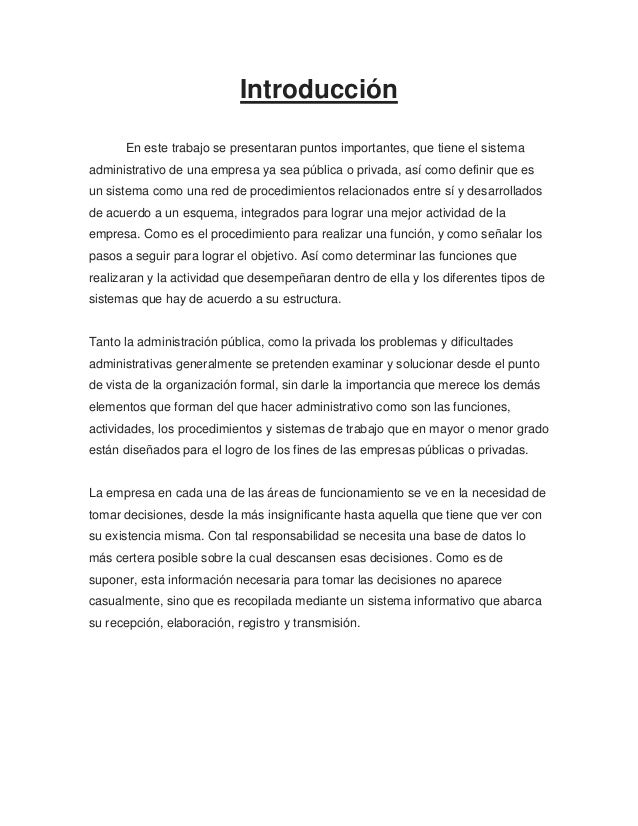 Introducción

En este trabajo se presentaran puntos importantes, que tiene el sistema administrativo de una empresa ya sea pública o privada, así como definir que es un sistema como una red de procedimientos relacionados entre sí y desarrollados de acuerdo a un esquema, integrados para lograr una mejor actividad de la empresa. Como es el procedimiento para realizar una función, y como señalar los pasos a seguir para lograr el objetivo. Así como determinar las funciones que realizaran y la actividad que desempeñaran dentro de ella y los diferentes tipos de sistemas que hay de acuerdo a su estructura.

Tanto la administración pública, como la privada los problemas y dificultades administrativas generalmente se pretenden examinar y solucionar desde el punto de vista de la organización formal, sin darle la importancia que merece los demás elementos que forman del que hacer administrativo como son las funciones, actividades, los procedimientos y sistemas de trabajo que en mayor o menor grado están diseñados para el logro de los fines de las empresas públicas o privadas.

La empresa en cada una de las áreas de funcionamiento se ve en la necesidad de tomar decisiones, desde la más insignificante hasta aquella que tiene que ver con su existencia misma. Con tal responsabilidad se necesita una base de datos lo más certera posible sobre la cual descansen esas decisiones. Como es de suponer, esta información necesaria para tomar las decisiones no aparece casualmente, sino que es recopilada mediante un sistema informativo que abarca su recepción, elaboración, registro y transmisión.